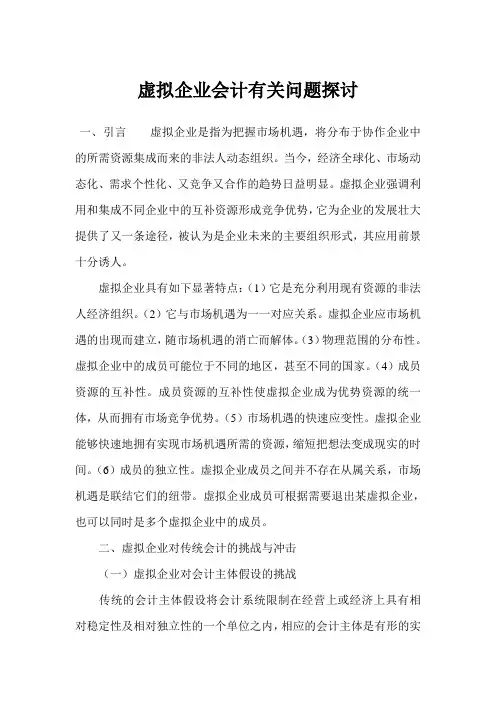 虚拟企业会计有关问题探讨

一、引言　　虚拟企业是指为把握市场机遇，将分布于协作企业中的所需资源集成而来的非法人动态组织。当今，经济全球化、市场动态化、需求个性化、又竞争又合作的趋势日益明显。虚拟企业强调利用和集成不同企业中的互补资源形成竞争优势，它为企业的发展壮大提供了又一条途径，被认为是企业未来的主要组织形式，其应用前景十分诱人。

虚拟企业具有如下显著特点：（1）它是充分利用现有资源的非法人经济组织。（2）它与市场机遇为一一对应关系。虚拟企业应市场机遇的出现而建立，随市场机遇的消亡而解体。（3）物理范围的分布性。虚拟企业中的成员可能位于不同的地区，甚至不同的国家。（4）成员资源的互补性。成员资源的互补性使虚拟企业成为优势资源的统一体，从而拥有市场竞争优势。（5）市场机遇的快速应变性。虚拟企业能够快速地拥有实现市场机遇所需的资源，缩短把想法变成现实的时间。（6）成员的独立性。虚拟企业成员之间并不存在从属关系，市场机遇是联结它们的纽带。虚拟企业成员可根据需要退出某虚拟企业，也可以同时是多个虚拟企业中的成员。

二、虚拟企业对传统会计的挑战与冲击

（一）虚拟企业对会计主体假设的挑战

传统的会计主体假设将会计系统限制在经营上或经济上具有相对稳定性及相对独立性的一个单位之内，相应的会计主体是有形的实